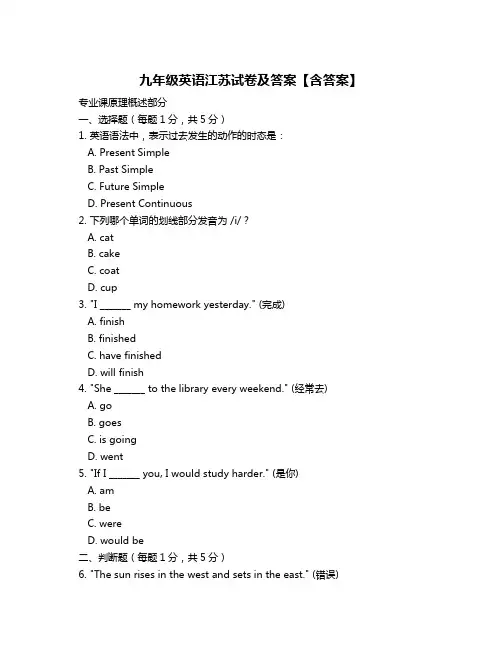 九年级英语江苏试卷及答案【含答案】

专业课原理概述部分

一、选择题（每题 1 分，共 5 分）

1. 英语语法中，表示过去发生的动作的时态是：
A. Present Simple
B. Past Simple
C. Future Simple
D. Present Continuous

2. 下列哪个单词的划线部分发音为 /i/？
A. cat
B. cake
C. coat
D. cup

3. "I ______ my homework yesterday." (完成)
A. finish
B. finished
C. have finished
D. will finish

4. "She ______ to the library every weekend." (经常去)
A. go
B. goes
C. is going
D. went

5. "If I ______ you, I would study harder." (是你)
A. am
B. be
C. were
D. would be

二、判断题（每题 1 分，共 5 分）

6. "The sun rises in the west and sets in the east." (错误)